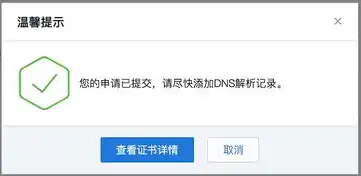 温馨提示

×

您的申请已提交，请尽快添加DNS解析记录。

查看证书详情

取消